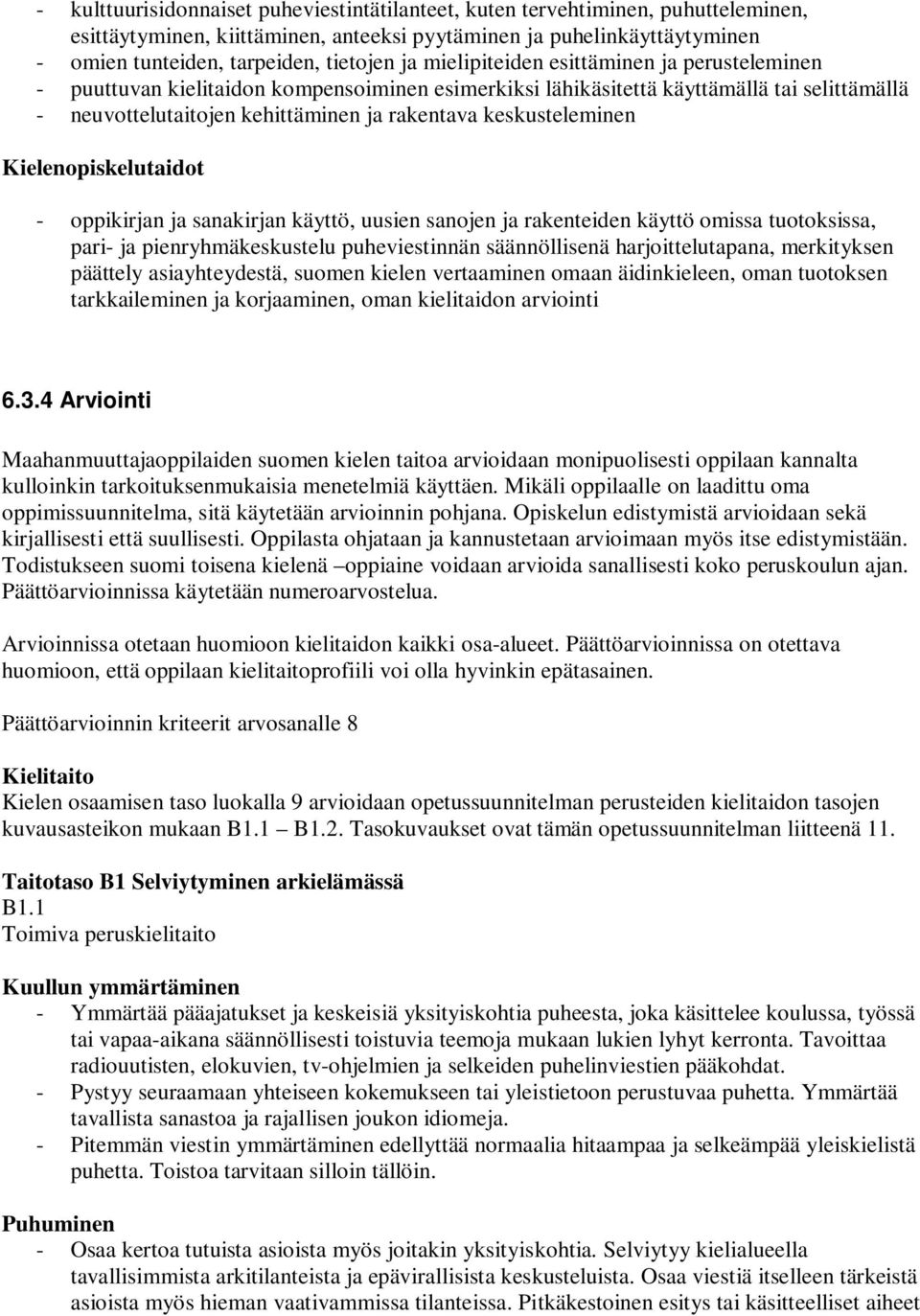 - kulttuurisidonnaiset puheviestintätilanteet, kuten tervehtiminen, puhutteleminen, esittäytyminen, kiittäminen, anteeksi pyytäminen ja puhelinkäyttäytyminen
- omien tunteiden, tarpeiden, tietojen ja mielipiteiden esittäminen ja perusteleminen
- puuttuvan kielitaidon kompensoiminen esimerkiksi lähikäsitettä käyttämällä tai selittämällä
- neuvottelutaitojen kehittäminen ja rakentava keskusteleminen

Kielenopiskelutaidot

- oppikirjan ja sanakirjan käyttö, uusien sanojen ja rakenteiden käyttö omissa tuotoksissa, pari- ja pienryhmäkeskustelu puheviestinnän säännöllisenä harjoittelutapana, merkityksen päättely asiayhteydestä, suomen kielen vertaaminen omaan äidinkieleen, oman tuotoksen tarkkaileminen ja korjaaminen, oman kielitaidon arviointi

6.3.4 Arviointi

Maahanmuuttajaoppilaiden suomen kielen taitoa arvioidaan monipuolisesti oppilaan kannalta kulloinkin tarkoituksenmukaisia menetelmiä käyttäen. Mikäli oppilaalle on laadittu oma oppimissuunnitelma, sitä käytetään arvioinnin pohjana. Opiskelun edistymistä arvioidaan sekä kirjallisesti että suullisesti. Oppilasta ohjataan ja kannustetaan arvioimaan myös itse edistymistään. Todistukseen suomi toisena kielenä –oppiaine voidaan arvioida sanallisesti koko peruskoulun ajan. Päättöarvioinnissa käytetään numeroarvostelua.

Arvioinnissa otetaan huomioon kielitaidon kaikki osa-alueet. Päättöarvioinnissa on otettava huomioon, että oppilaan kielitaitoprofiili voi olla hyvinkin epätasainen.

Päättöarvioinnin kriteerit arvosanalle 8

Kielitaito
Kielen osaamisen taso luokalla 9 arvioidaan opetussuunnitelman perusteiden kielitaidon tasojen kuvausasteikon mukaan B1.1 – B1.2. Tasokuvaukset ovat tämän opetussuunnitelman liitteenä 11.

Taitotaso B1 Selviytyminen arkielämässä
B1.1
Toimiva peruskielitaito

Kuullun ymmärtäminen
- Ymmärtää pääajatukset ja keskeisiä yksityiskohtia puheesta, joka käsittelee koulussa, työssä tai vapaa-aikana säännöllisesti toistuvia teemoja mukaan lukien lyhyt kerronta. Tavoittaa radiouutisten, elokuvien, tv-ohjelmien ja selkeiden puhelinviestien pääkohdat.
- Pystyy seuraamaan yhteiseen kokemukseen tai yleistietoon perustuvaa puhetta. Ymmärtää tavallista sanastoa ja rajallisen joukon idiomeja.
- Pitemmän viestin ymmärtäminen edellyttää normaalia hitaampaa ja selkeämpää yleiskielistä puhetta. Toistoa tarvitaan silloin tällöin.

Puhuminen
- Osaa kertoa tutuista asioista myös joitakin yksityiskohtia. Selviytyy kielialueella tavallisimmista arkitilanteista ja epävirallisista keskusteluista. Osaa viestiä itselleen tärkeistä asioista myös hieman vaativammissa tilanteissa. Pitkäkestoinen esitys tai käsitteelliset aiheet